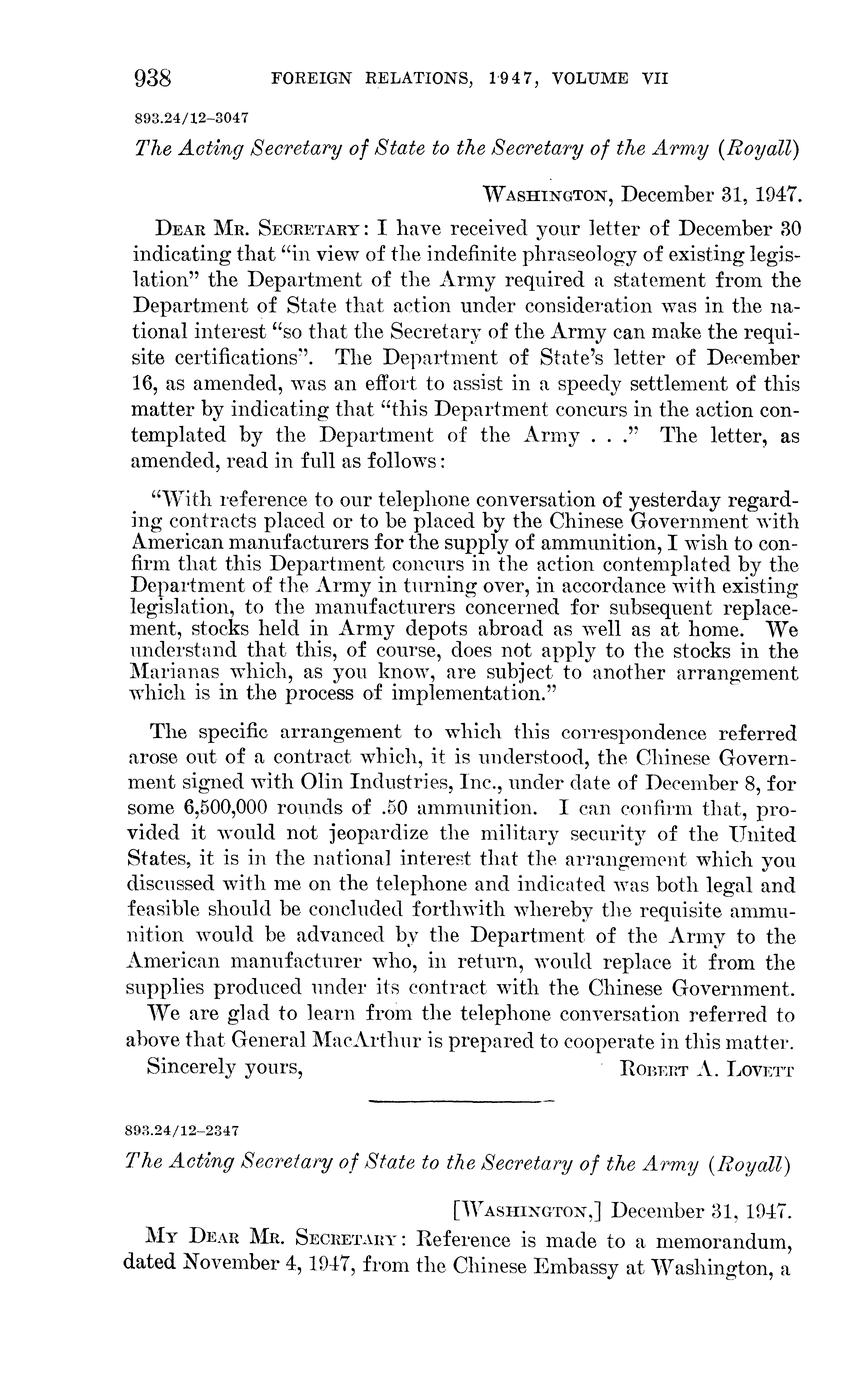 938 FOREIGN RELATIONS, 1947, VOLUME VII

893.24/12–3047

The Acting Secretary of State to the Secretary of the Army (Royall)

WASHINGTON, December 31, 1947.

DEAR MR. SECRETARY: I have received your letter of December 30 indicating that "in view of the indefinite phraseology of existing legislation" the Department of the Army required a statement from the Department of State that action under consideration was in the national interest "so that the Secretary of the Army can make the requisite certifications". The Department of State's letter of December 16, as amended, was an effort to assist in a speedy settlement of this matter by indicating that "this Department concurs in the action contemplated by the Department of the Army . . ." The letter, as amended, read in full as follows:

"With reference to our telephone conversation of yesterday regarding contracts placed or to be placed by the Chinese Government with American manufacturers for the supply of ammunition, I wish to confirm that this Department concurs in the action contemplated by the Department of the Army in turning over, in accordance with existing legislation, to the manufacturers concerned for subsequent replacement, stocks held in Army depots abroad as well as at home. We understand that this, of course, does not apply to the stocks in the Marianas which, as you know, are subject to another arrangement which is in the process of implementation."

The specific arrangement to which this correspondence referred arose out of a contract which, it is understood, the Chinese Government signed with Olin Industries, Inc., under date of December 8, for some 6,500,000 rounds of .50 ammunition. I can confirm that, provided it would not jeopardize the military security of the United States, it is in the national interest that the arrangement which you discussed with me on the telephone and indicated was both legal and feasible should be concluded forthwith whereby the requisite ammunition would be advanced by the Department of the Army to the American manufacturer who, in return, would replace it from the supplies produced under its contract with the Chinese Government.

We are glad to learn from the telephone conversation referred to above that General MacArthur is prepared to cooperate in this matter.

Sincerely yours, ROBERT A. LOVETT

893.24/12–2347

The Acting Secretary of State to the Secretary of the Army (Royall)

[WASHINGTON,] December 31, 1947.

MY DEAR MR. SECRETARY: Reference is made to a memorandum, dated November 4, 1947, from the Chinese Embassy at Washington, a